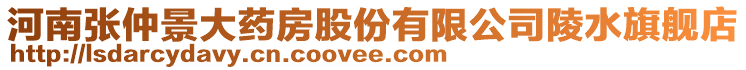 河南张仲景大药房股份有限公司陵水旗舰店
http://lsdarcydavy.cn.coovee.com